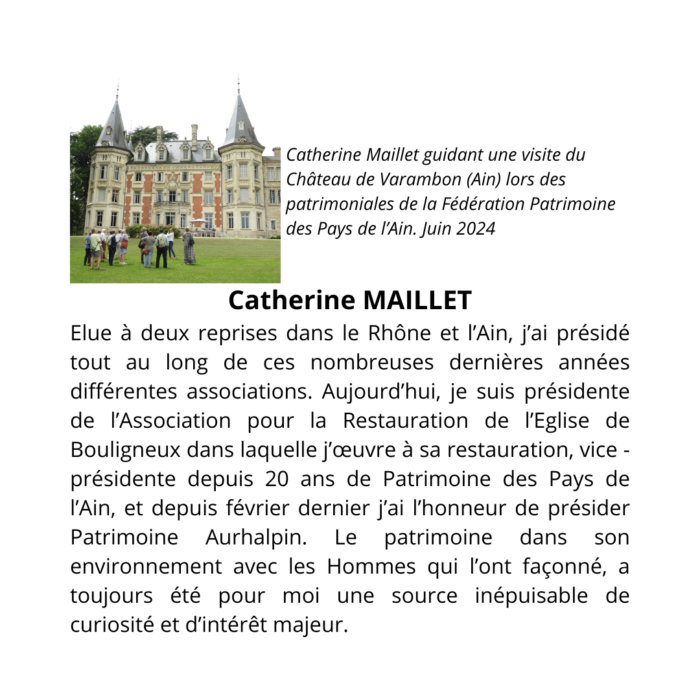 Catherine Maillet guidant une visite du Château de Varambon (Ain) lors des patrimoniales de la Fédération Patrimoine des Pays de l'Ain. Juin 2024

Catherine MAILLET

Elue à deux reprises dans le Rhône et l'Ain, j'ai présidé tout au long de ces nombreuses dernières années différentes associations. Aujourd'hui, je suis présidente de l'Association pour la Restauration de l'Eglise de Bouligneux dans laquelle j'œuvre à sa restauration, vice - présidente depuis 20 ans de Patrimoine des Pays de l'Ain, et depuis février dernier j'ai l'honneur de présider Patrimoine Aurhalpin. Le patrimoine dans son environnement avec les Hommes qui l'ont façonné, a toujours été pour moi une source inépuisable de curiosité et d'intérêt majeur.